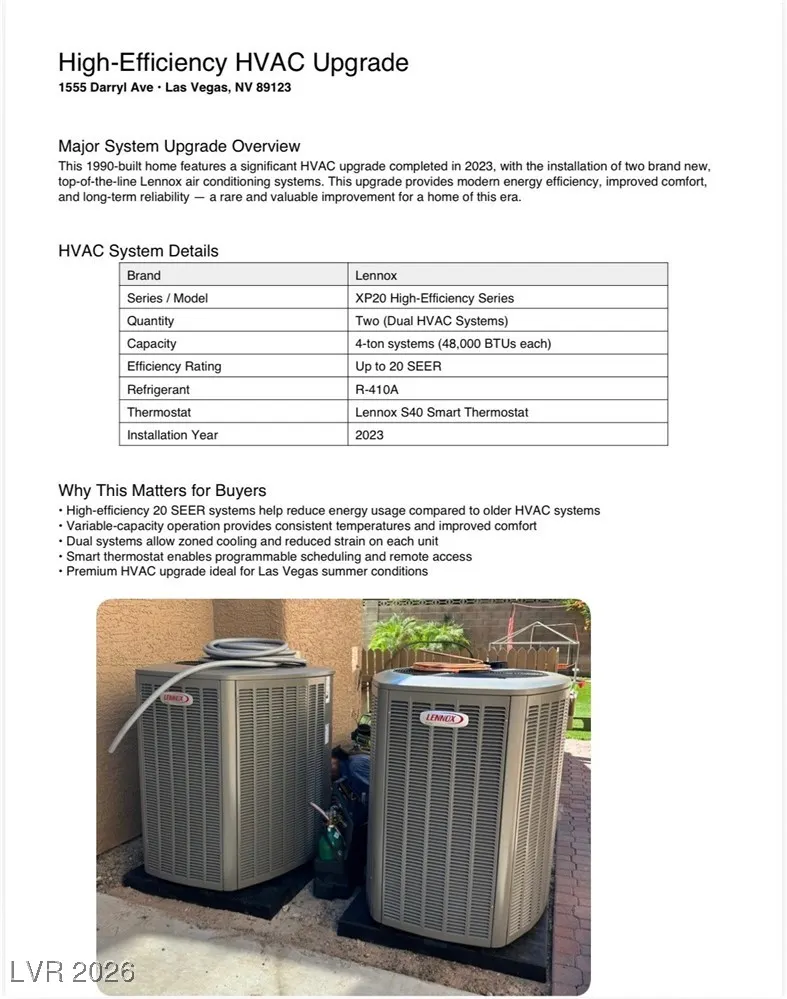 High-Efficiency HVAC Upgrade
1555 Darryl Ave · Las Vegas, NV 89123

Major System Upgrade Overview
This 1990-built home features a significant HVAC upgrade completed in 2023, with the installation of two brand new, top-of-the-line Lennox air conditioning systems. This upgrade provides modern energy efficiency, improved comfort, and long-term reliability — a rare and valuable improvement for a home of this era.

HVAC System Details

| Brand | Lennox |
|---|---|
| Series / Model | XP20 High-Efficiency Series |
| Quantity | Two (Dual HVAC Systems) |
| Capacity | 4-ton systems (48,000 BTUs each) |
| Efficiency Rating | Up to 20 SEER |
| Refrigerant | R-410A |
| Thermostat | Lennox S40 Smart Thermostat |
| Installation Year | 2023 |

Why This Matters for Buyers
• High-efficiency 20 SEER systems help reduce energy usage compared to older HVAC systems
• Variable-capacity operation provides consistent temperatures and improved comfort
• Dual systems allow zoned cooling and reduced strain on each unit
• Smart thermostat enables programmable scheduling and remote access
• Premium HVAC upgrade ideal for Las Vegas summer conditions

LENNOX
LENNOX

LVR 2026